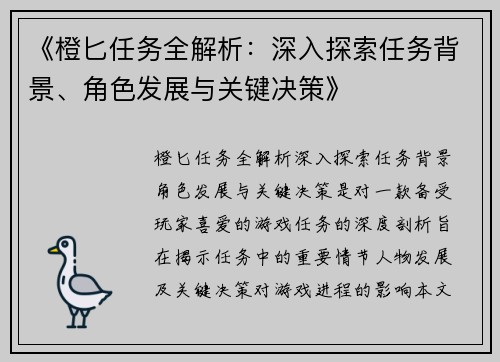 《橙匕任务全解析：深入探索任务背景、角色发展与关键决策》

橙匕任务全解析深入探索任务背景角色发展与关键决策是对一款备受玩家喜爱的游戏任务的深度剖析旨在揭示任务中的重要情节人物发展及关键决策对游戏进程的影响本文